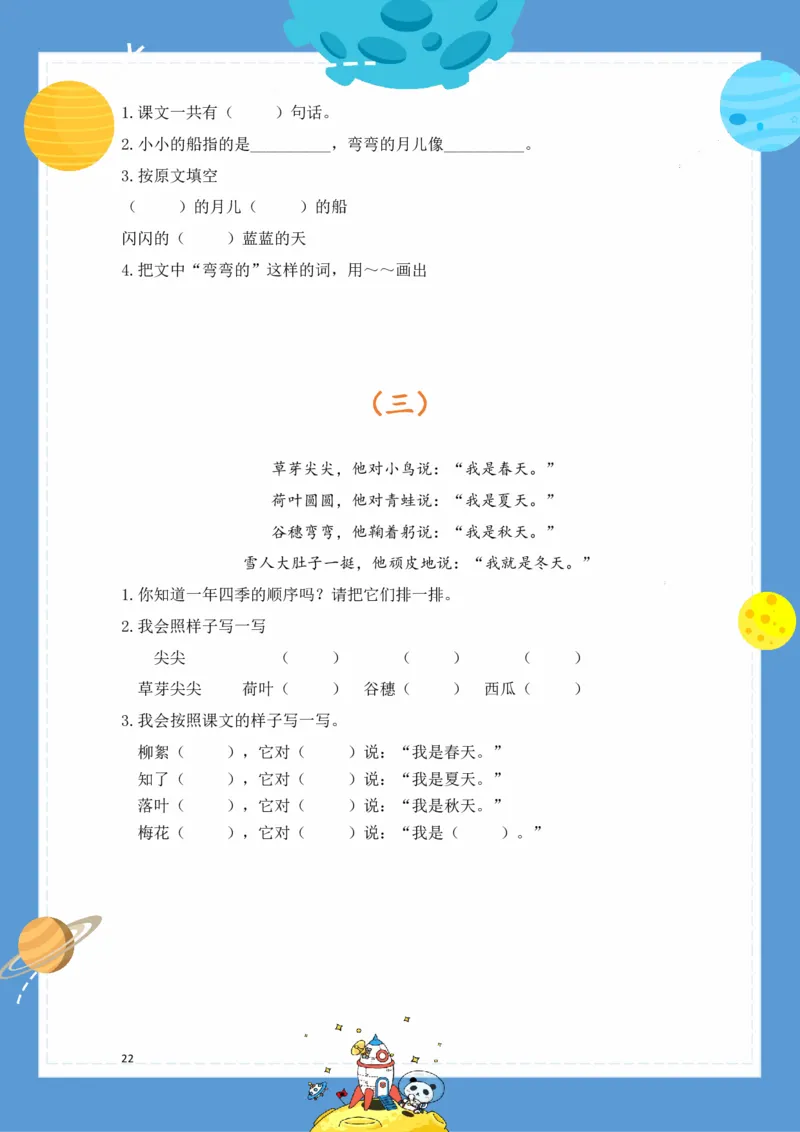 1. 课文一共有（　　）句话。

2. 小小的船指的是__________，弯弯的月儿像__________。

3. 按原文填空

（　　）的月儿（　　）的船

闪闪的（　　）蓝蓝的天

4. 把文中“弯弯的”这样的词，用～～画出

（三）

草芽尖尖，他对小鸟说：“我是春天。”

荷叶圆圆，他对青蛙说：“我是夏天。”

谷穗弯弯，他鞠着躬说：“我是秋天。”

雪人大肚子一挺，他顽皮地说：“我就是冬天。”

1. 你知道一年四季的顺序吗？请把它们排一排。

2. 我会照样子写一写

尖尖　（　　）　（　　）　（　　）

草芽尖尖　荷叶（　　）　谷穗（　　）　西瓜（　　）

3. 我会按照课文的样子写一写。

柳絮（　　），它对（　　）说：“我是春天。”

知了（　　），它对（　　）说：“我是夏天。”

落叶（　　），它对（　　）说：“我是秋天。”

梅花（　　），它对（　　）说：“我是（　　）。”

22